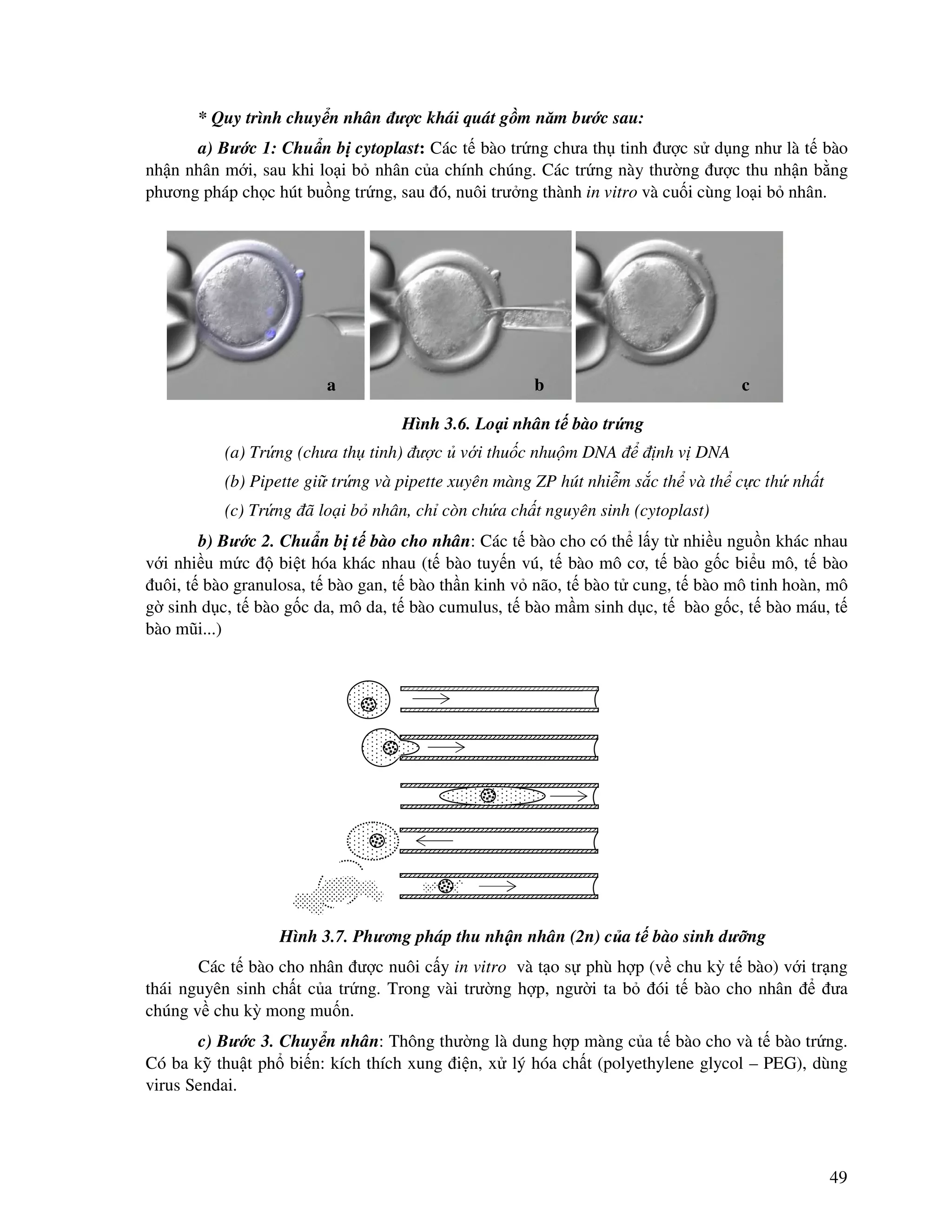 * Quy trình chuyển nhân được khái quát gồm năm bước sau:

a) Bước 1: Chuẩn bị cytoplast: Các tế bào trứng chưa thụ tinh được sử dụng như là tế bào nhận nhân mới, sau khi loại bỏ nhân của chính chúng. Các trứng này thường được thu nhận bằng phương pháp chọc hút buồng trứng, sau đó, nuôi trưởng thành in vitro và cuối cùng loại bỏ nhân.

a

b

c

Hình 3.6. Loại nhân tế bào trứng

(a) Trứng (chưa thụ tinh) được ủ với thuốc nhuộm DNA để định vị DNA

(b) Pipette giữ trứng và pipette xuyên màng ZP hút nhiễm sắc thể và thể cực thứ nhất

(c) Trứng đã loại bỏ nhân, chỉ còn chứa chất nguyên sinh (cytoplast)

b) Bước 2. Chuẩn bị tế bào cho nhân: Các tế bào cho có thể lấy từ nhiều nguồn khác nhau với nhiều mức độ biệt hóa khác nhau (tế bào tuyến vú, tế bào mô cơ, tế bào gốc biểu mô, tế bào đuôi, tế bào granulosa, tế bào gan, tế bào thần kinh vỏ não, tế bào tử cung, tế bào mô tinh hoàn, mô gờ sinh dục, tế bào gốc da, mô da, tế bào cumulus, tế bào mầm sinh dục, tế bào gốc, tế bào máu, tế bào mũi...)

Hình 3.7. Phương pháp thu nhận nhân (2n) của tế bào sinh dưỡng

Các tế bào cho nhân được nuôi cấy in vitro và tạo sự phù hợp (về chu kỳ tế bào) với trạng thái nguyên sinh chất của trứng. Trong vài trường hợp, người ta bỏ đói tế bào cho nhân để đưa chúng về chu kỳ mong muốn.

c) Bước 3. Chuyển nhân: Thông thường là dung hợp màng của tế bào cho và tế bào trứng. Có ba kỹ thuật phổ biến: kích thích xung điện, xử lý hóa chất (polyethylene glycol – PEG), dùng virus Sendai.

49